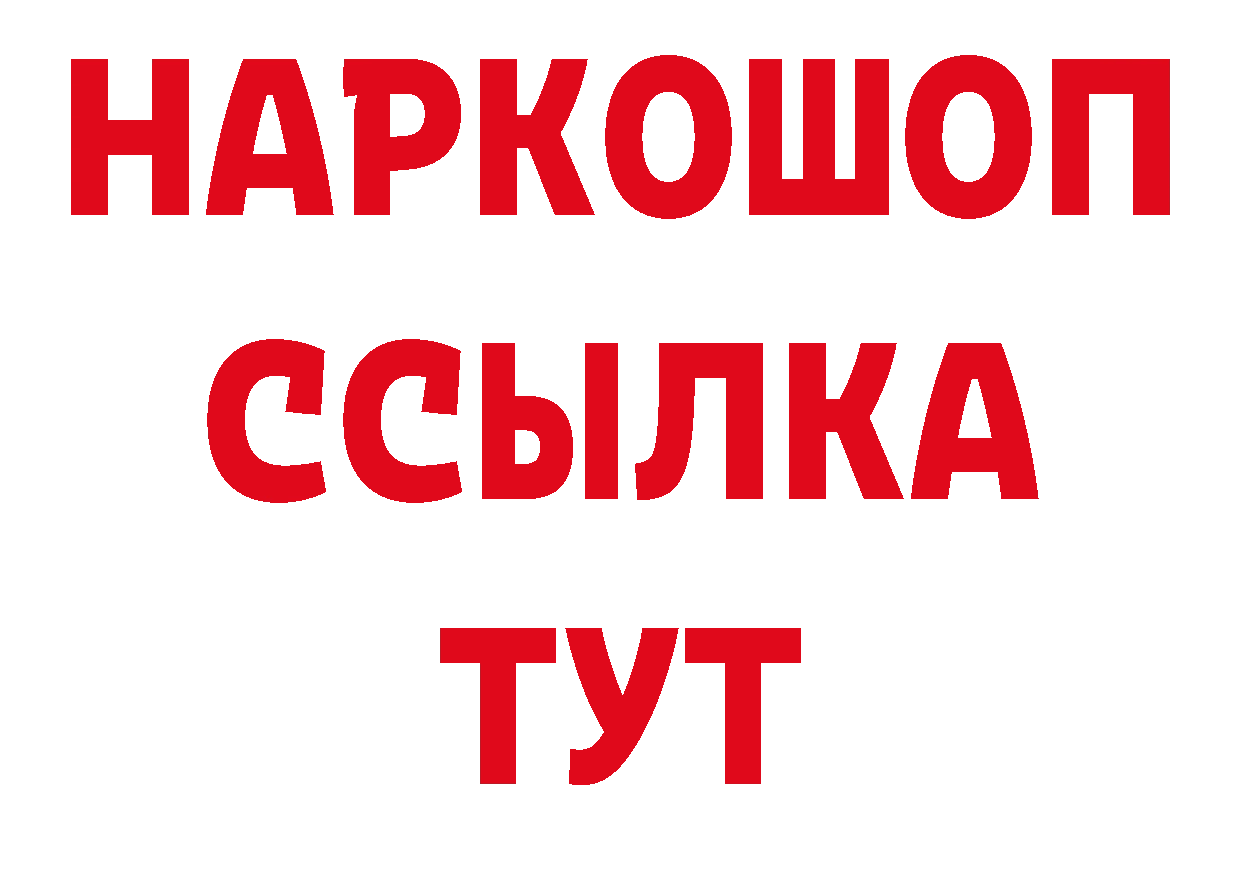 НАРКОШОП
ССЫЛКА
ТУТ